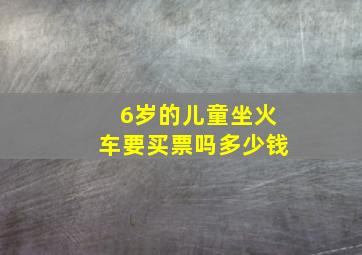 6岁的儿童坐火车要买票吗多少钱